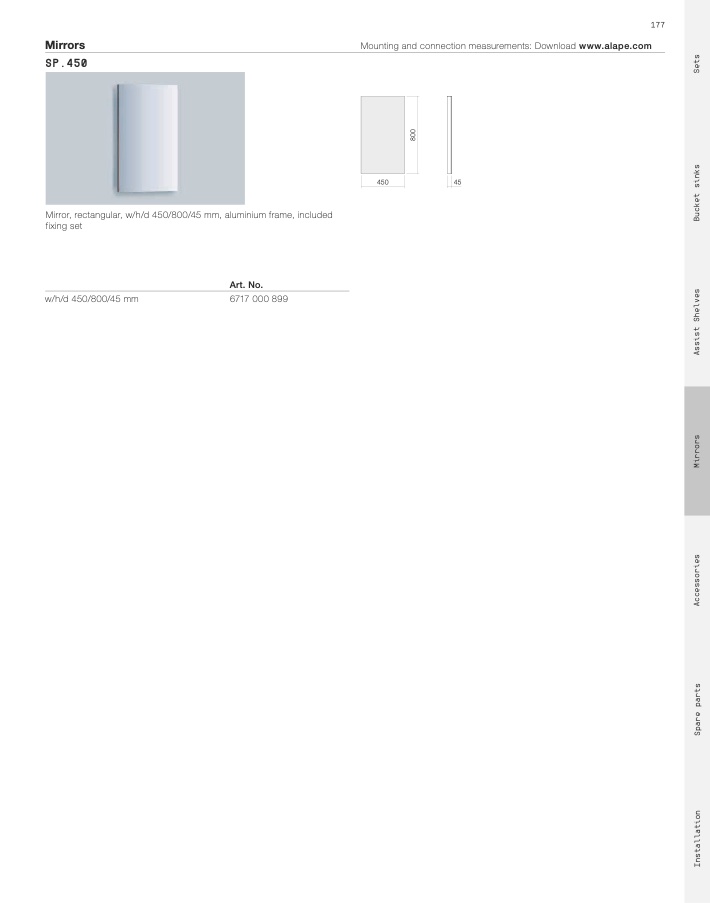 177

Mirrors

Mounting and connection measurements: Download www.alape.com

SP.450

800

450

45

Mirror, rectangular, w/h/d 450/800/45 mm, aluminium frame, included fixing set

| | Art. No. |
|---|---|
| w/h/d 450/800/45 mm | 6717 000 899 |

Sets

Bucket sinks

Assist Shelves

Mirrors

Accessories

Spare parts

Installation